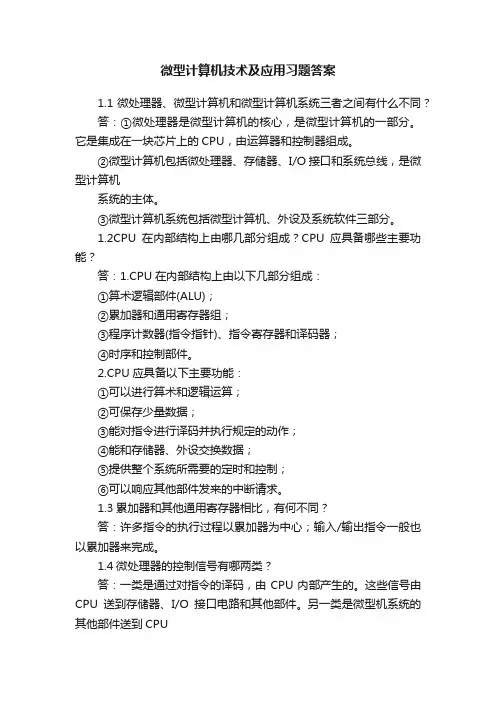 微型计算机技术及应用习题答案

1.1 微处理器、微型计算机和微型计算机系统三者之间有什么不同？

答：①微处理器是微型计算机的核心，是微型计算机的一部分。它是集成在一块芯片上的 CPU，由运算器和控制器组成。

②微型计算机包括微处理器、存储器、I/O 接口和系统总线，是微型计算机

系统的主体。

③微型计算机系统包括微型计算机、外设及系统软件三部分。

1.2CPU 在内部结构上由哪几部分组成？CPU 应具备哪些主要功能？

答：1.CPU 在内部结构上由以下几部分组成：

①算术逻辑部件(ALU)；

②累加器和通用寄存器组；

③程序计数器(指令指针)、指令寄存器和译码器；

④时序和控制部件。

2.CPU 应具备以下主要功能：

①可以进行算术和逻辑运算；

②可保存少量数据；

③能对指令进行译码并执行规定的动作；

④能和存储器、外设交换数据；

⑤提供整个系统所需要的定时和控制；

⑥可以响应其他部件发来的中断请求。

1.3 累加器和其他通用寄存器相比，有何不同？

答：许多指令的执行过程以累加器为中心；输入/输出指令一般也以累加器来完成。

1.4 微处理器的控制信号有哪两类？

答：一类是通过对指令的译码，由 CPU 内部产生的。这些信号由 CPU 送到存储器、I/O 接口电路和其他部件。另一类是微型机系统的其他部件送到 CPU